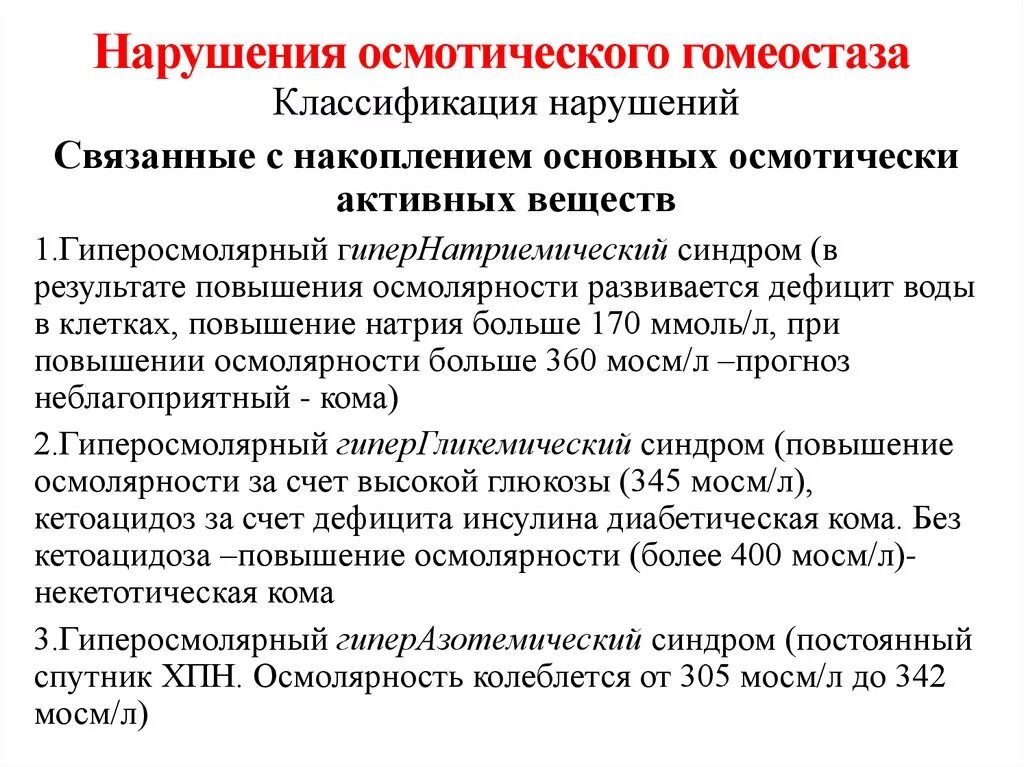 Нарушения осмотического гомеостаза

Классификация нарушений

Связанные с накоплением основных осмотически активных веществ

1.Гиперосмолярный гиперНатриемический синдром (в результате повышения осмолярности развивается дефицит воды в клетках, повышение натрия больше 170 ммоль/л, при повышении осмолярности больше 360 мосм/л –прогноз неблагоприятный - кома)

2.Гиперосмолярный гиперГликемический синдром (повышение осмолярности за счет высокой глюкозы (345 мосм/л), кетоацидоз за счет дефицита инсулина диабетическая кома. Без кетоацидоза –повышение осмолярности (более 400 мосм/л)- некетотическая кома

3.Гиперосмолярный гиперАзотемический синдром (постоянный спутник ХПН. Осмолярность колеблется от 305 мосм/л до 342 мосм/л)